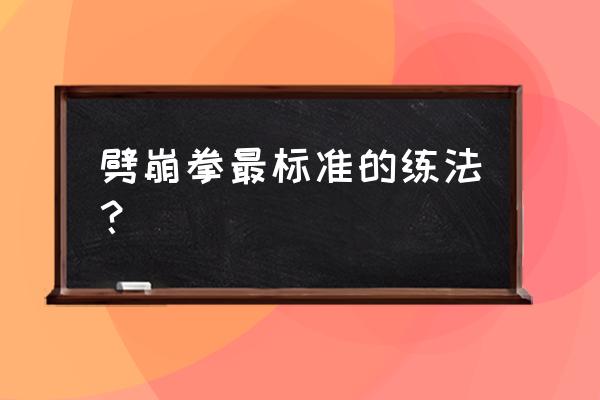 劈崩拳最标准的练法？